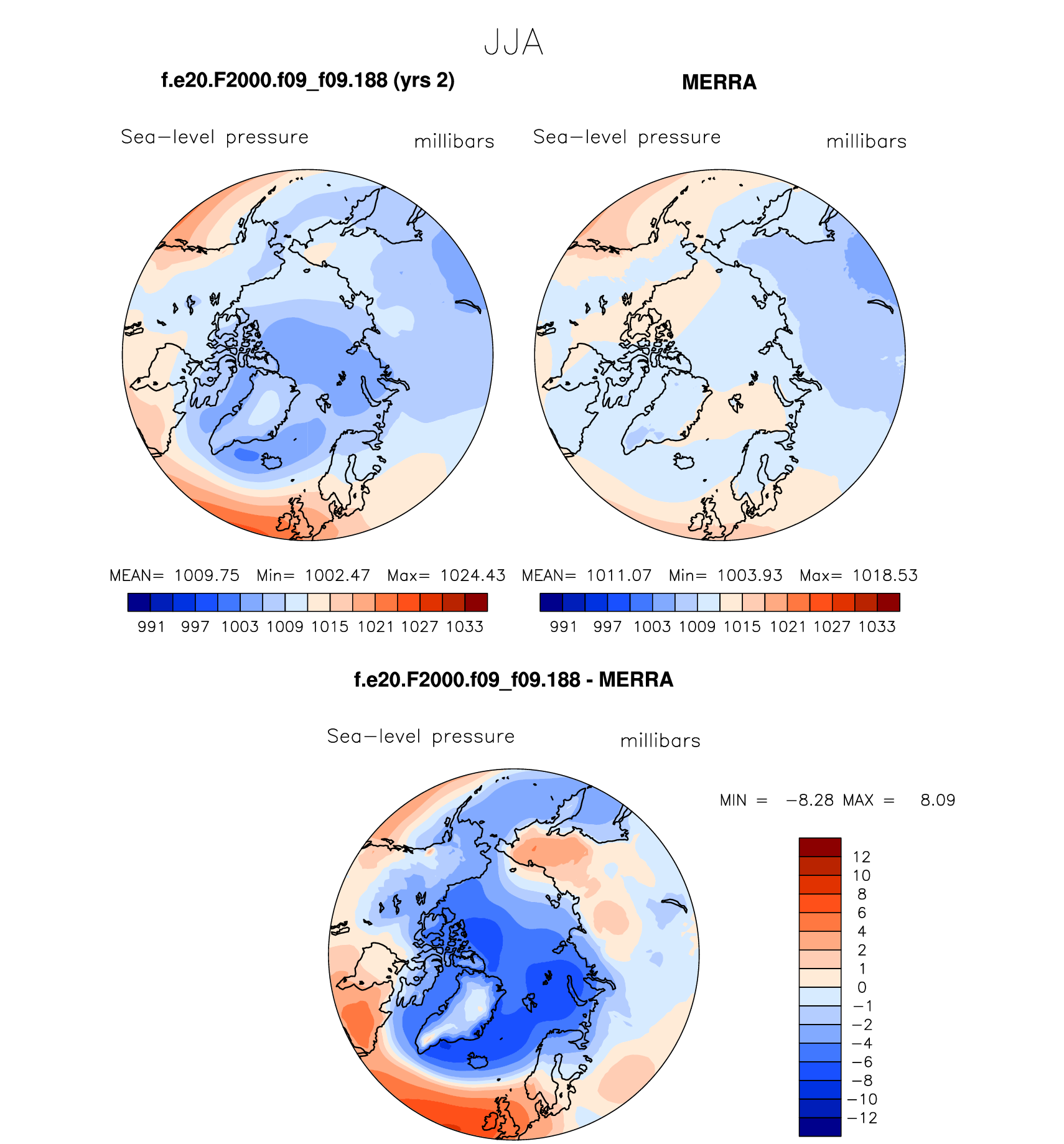 JJA

f.e20.F2000.f09_f09.188 (yrs 2)

Sea−level pressure millibars

MEAN= 1009.75 Min= 1002.47 Max= 1024.43

991 997 1003 1009 1015 1021 1027 1033

MERRA

Sea−level pressure millibars

MEAN= 1011.07 Min= 1003.93 Max= 1018.53

991 997 1003 1009 1015 1021 1027 1033

f.e20.F2000.f09_f09.188 - MERRA

Sea−level pressure millibars

MIN = −8.28 MAX = 8.09

12
10
8
6
4
2
1
0
−1
−2
−4
−6
−8
−10
−12